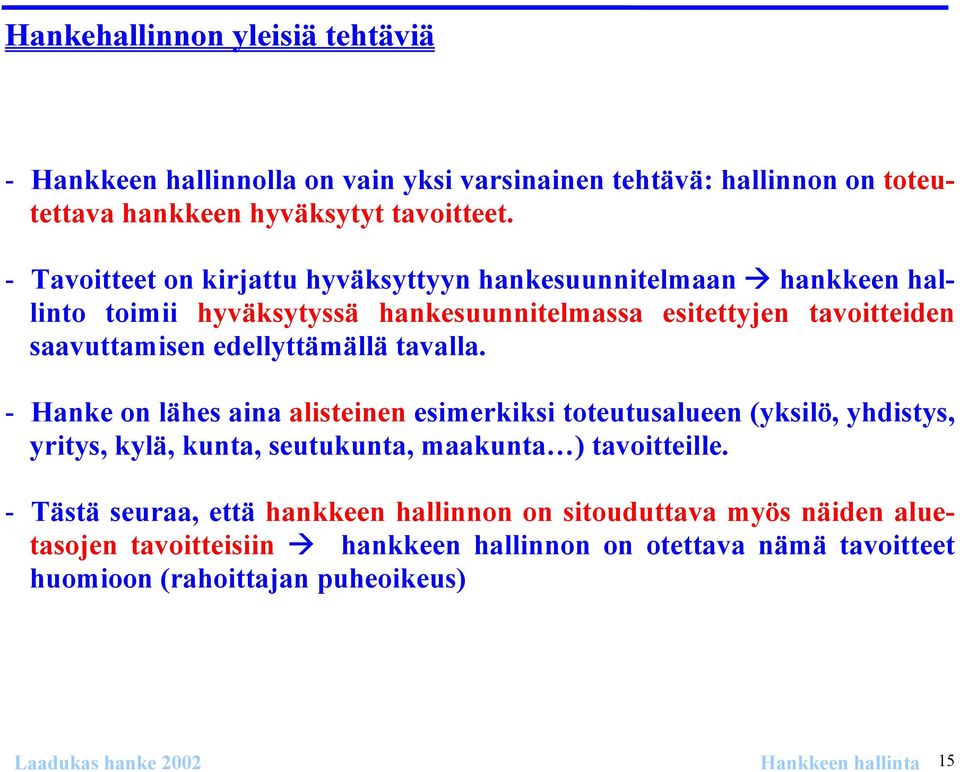 Hankehallinnon yleisiä tehtäviä

- Hankkeen hallinnolla on vain yksi varsinainen tehtävä: hallinnon on toteutettava hankkeen hyväksytyt tavoitteet.

- Tavoitteet on kirjattu hyväksyttyyn hankesuunnitelmaan → hankkeen hallinto toimii hyväksytyssä hankesuunnitelmassa esitettyjen tavoitteiden saavuttamisen edellyttämällä tavalla.

- Hanke on lähes aina alisteinen esimerkiksi toteutusalueen (yksilö, yhdistys, yritys, kylä, kunta, seutukunta, maakunta…) tavoitteille.

- Tästä seuraa, että hankkeen hallinnon on sitouduttava myös näiden aluetasojen tavoitteisiin → hankkeen hallinnon on otettava nämä tavoitteet huomioon (rahoittajan puheoikeus)

Laadukas hanke 2002

Hankkeen hallinta 15